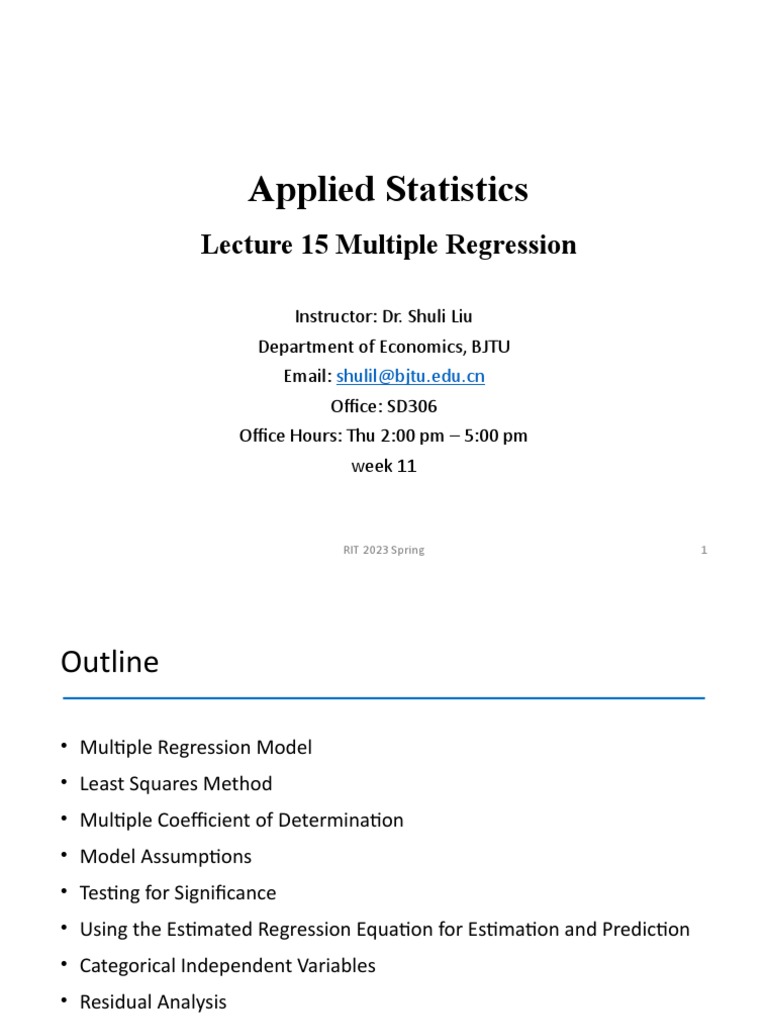 Applied Statistics

Lecture 15 Multiple Regression

Instructor: Dr. Shuli Liu
Department of Economics, BJTU
Email: shulil@bjtu.edu.cn
Office: SD306
Office Hours: Thu 2:00 pm – 5:00 pm
week 11

RIT 2023 Spring

1

Outline

• Multiple Regression Model
• Least Squares Method
• Multiple Coefficient of Determination
• Model Assumptions
• Testing for Significance
• Using the Estimated Regression Equation for Estimation and Prediction
• Categorical Independent Variables
• Residual Analysis